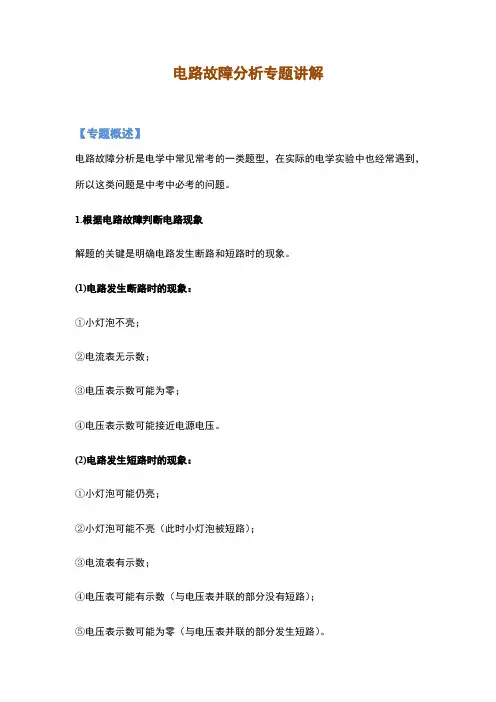 电路故障分析专题讲解

【专题概述】

电路故障分析是电学中常见常考的一类题型，在实际的电学实验中也经常遇到，所以这类问题是中考中必考的问题。

1.根据电路故障判断电路现象

解题的关键是明确电路发生断路和短路时的现象。

(1)电路发生断路时的现象：

①小灯泡不亮；

②电流表无示数；

③电压表示数可能为零；

④电压表示数可能接近电源电压。

(2)电路发生短路时的现象：

①小灯泡可能仍亮；

②小灯泡可能不亮（此时小灯泡被短路）；

③电流表有示数；

④电压表可能有示数（与电压表并联的部分没有短路）；

⑤电压表示数可能为零（与电压表并联的部分发生短路）。